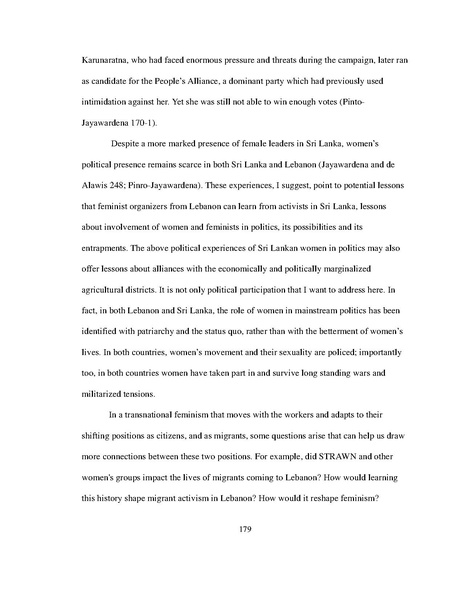 Karunaratna, who had faced enormous pressure and threats during the campaign, later ran as candidate for the People's Alliance, a dominant party which had previously used intimidation against her. Yet she was still not able to win enough votes (Pinto-Jayawardena 170-1).

Despite a more marked presence of female leaders in Sri Lanka, women's political presence remains scarce in both Sri Lanka and Lebanon (Jayawardena and de Alawis 248; Pinro-Jayawardena). These experiences, I suggest, point to potential lessons that feminist organizers from Lebanon can learn from activists in Sri Lanka, lessons about involvement of women and feminists in politics, its possibilities and its entrapments. The above political experiences of Sri Lankan women in politics may also offer lessons about alliances with the economically and politically marginalized agricultural districts. It is not only political participation that I want to address here. In fact, in both Lebanon and Sri Lanka, the role of women in mainstream politics has been identified with patriarchy and the status quo, rather than with the betterment of women's lives. In both countries, women's movement and their sexuality are policed; importantly too, in both countries women have taken part in and survive long standing wars and militarized tensions.

In a transnational feminism that moves with the workers and adapts to their shifting positions as citizens, and as migrants, some questions arise that can help us draw more connections between these two positions. For example, did STRAWN and other women's groups impact the lives of migrants coming to Lebanon? How would learning this history shape migrant activism in Lebanon? How would it reshape feminism?

179